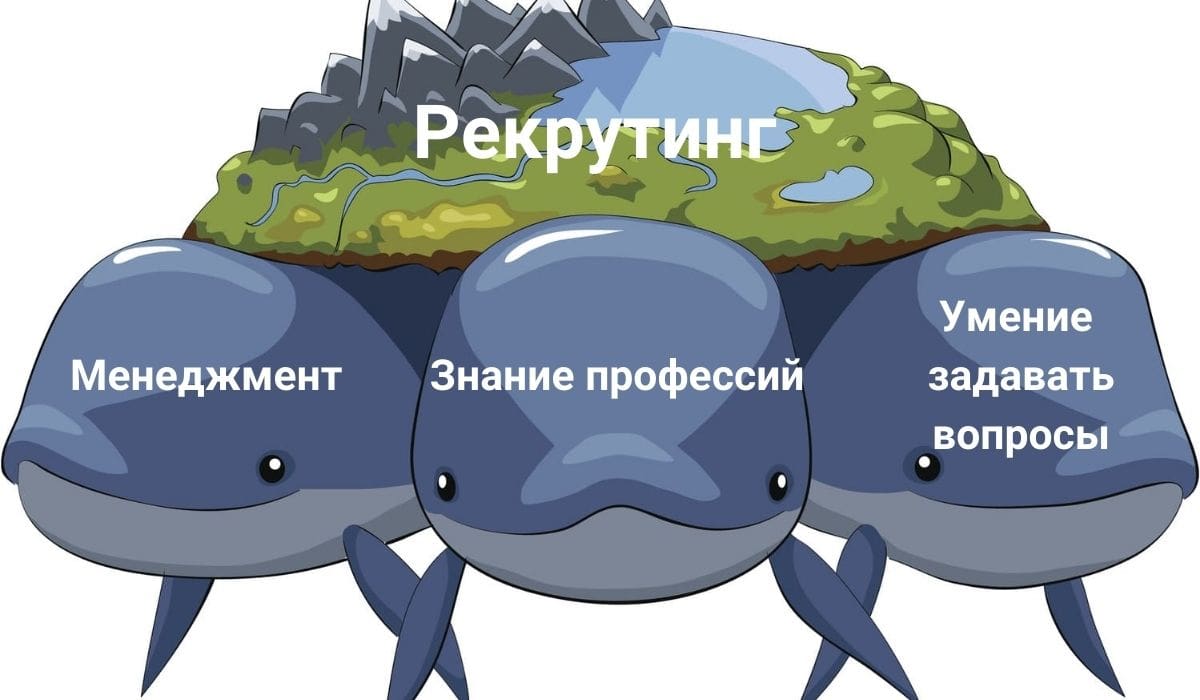 Рекрутинг

Менеджмент

Знание профессий

Умение задавать вопросы